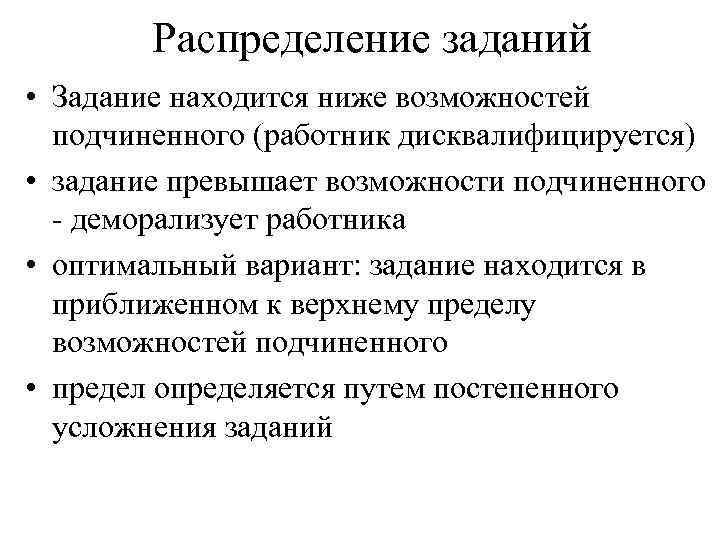 Распределение заданий

• Задание находится ниже возможностей подчиненного (работник дисквалифицируется)

• задание превышает возможности подчиненного - деморализует работника

• оптимальный вариант: задание находится в приближенном к верхнему пределу возможностей подчиненного

• предел определяется путем постепенного усложнения заданий